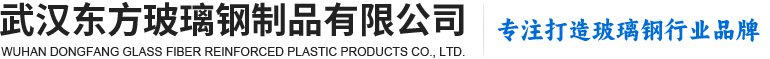 武汉东方玻璃钢制品有限公司
WUHAN DONGFANG GLASS FIBER REINFORCED PLASTIC PRODUCTS CO., LTD.

专注打造玻璃钢行业品牌